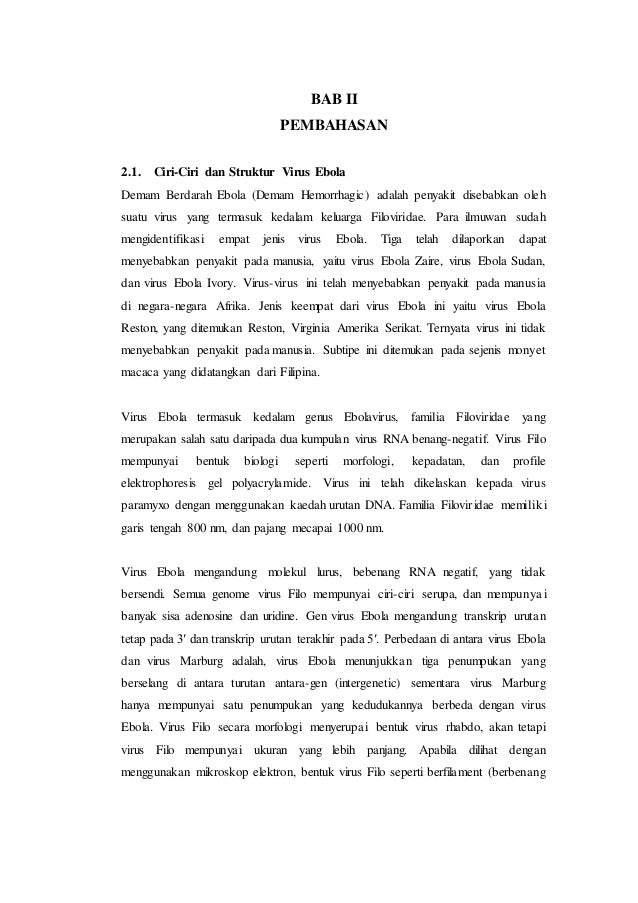 BAB II
PEMBAHASAN

2.1. Ciri-Ciri dan Struktur Virus Ebola

Demam Berdarah Ebola (Demam Hemorrhagic) adalah penyakit disebabkan oleh suatu virus yang termasuk kedalam keluarga Filoviridae. Para ilmuwan sudah mengidentifikasi empat jenis virus Ebola. Tiga telah dilaporkan dapat menyebabkan penyakit pada manusia, yaitu virus Ebola Zaire, virus Ebola Sudan, dan virus Ebola Ivory. Virus-virus ini telah menyebabkan penyakit pada manusia di negara-negara Afrika. Jenis keempat dari virus Ebola ini yaitu virus Ebola Reston, yang ditemukan Reston, Virginia Amerika Serikat. Ternyata virus ini tidak menyebabkan penyakit pada manusia. Subtipe ini ditemukan pada sejenis monyet macaca yang didatangkan dari Filipina.

Virus Ebola termasuk kedalam genus Ebolavirus, familia Filoviridae yang merupakan salah satu daripada dua kumpulan virus RNA benang-negatif. Virus Filo mempunyai bentuk biologi seperti morfologi, kepadatan, dan profile elektrophoresis gel polyacrylamide. Virus ini telah dikelaskan kepada virus paramyxo dengan menggunakan kaedah urutan DNA. Familia Filoviridae memiliki garis tengah 800 nm, dan pajang mecapai 1000 nm.

Virus Ebola mengandung molekul lurus, bebenang RNA negatif, yang tidak bersendi. Semua genome virus Filo mempunyai ciri-ciri serupa, dan mempunyai banyak sisa adenosine dan uridine. Gen virus Ebola mengandung transkrip urutan tetap pada 3′ dan transkrip urutan terakhir pada 5′. Perbedaan di antara virus Ebola dan virus Marburg adalah, virus Ebola menunjukkan tiga penumpukan yang berselang di antara turutan antara-gen (intergenetic) sementara virus Marburg hanya mempunyai satu penumpukan yang kedudukannya berbeda dengan virus Ebola. Virus Filo secara morfologi menyerupai bentuk virus rhabdo, akan tetapi virus Filo mempunyai ukuran yang lebih panjang. Apabila dilihat dengan menggunakan mikroskop elektron, bentuk virus Filo seperti berfilament (berbenang